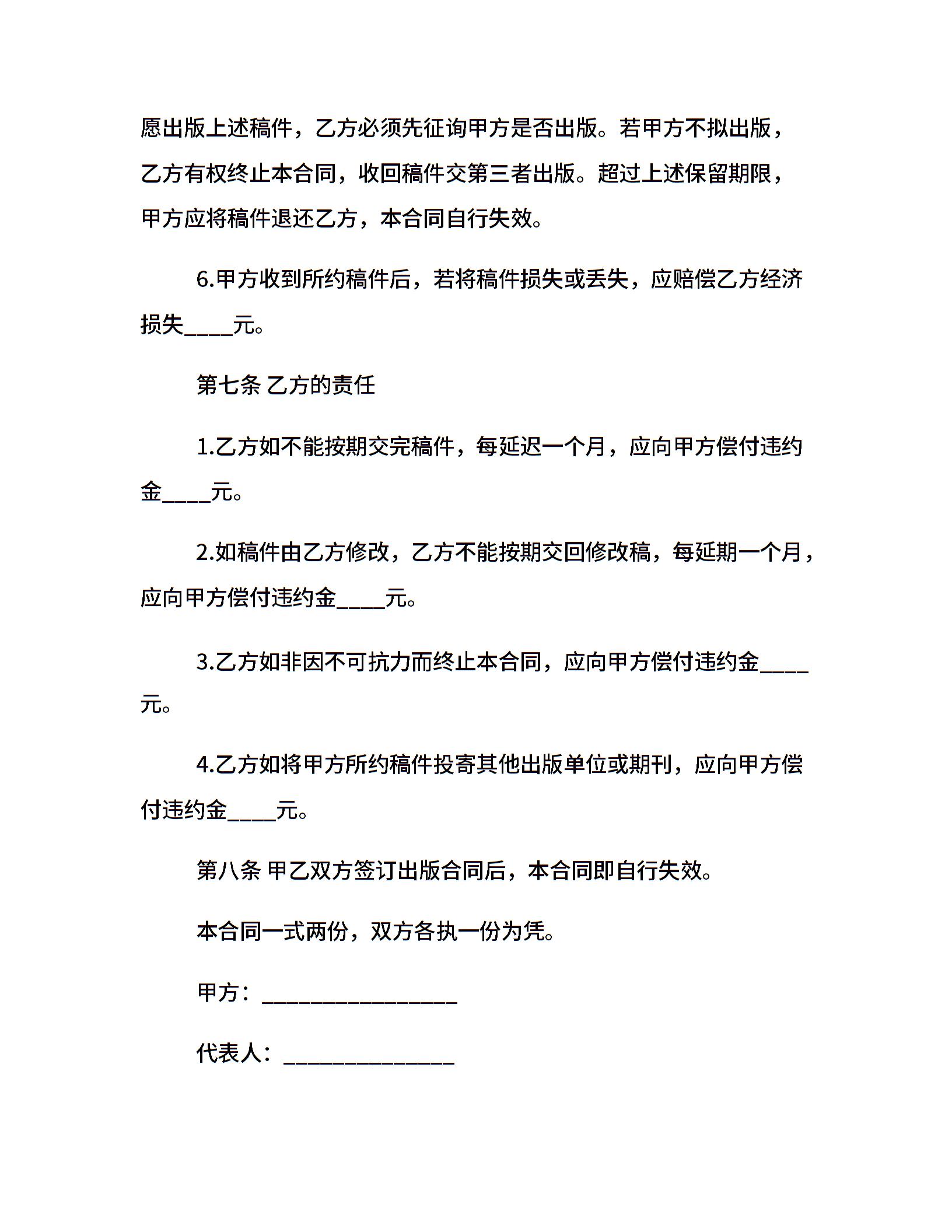 愿出版上述稿件，乙方必须先征询甲方是否出版。若甲方不拟出版，乙方有权终止本合同，收回稿件交第三者出版。超过上述保留期限，甲方应将稿件退还乙方，本合同自行失效。

6.甲方收到所约稿件后，若将稿件损失或丢失，应赔偿乙方经济损失____元。

第七条 乙方的责任

1.乙方如不能按期交完稿件，每延迟一个月，应向甲方偿付违约金____元。

2.如稿件由乙方修改，乙方不能按期交回修改稿，每延期一个月，应向甲方偿付违约金____元。

3.乙方如非因不可抗力而终止本合同，应向甲方偿付违约金____元。

4.乙方如将甲方所约稿件投寄其他出版单位或期刊，应向甲方偿付违约金____元。

第八条 甲乙双方签订出版合同后，本合同即自行失效。

本合同一式两份，双方各执一份为凭。

甲方：________________

代表人：______________